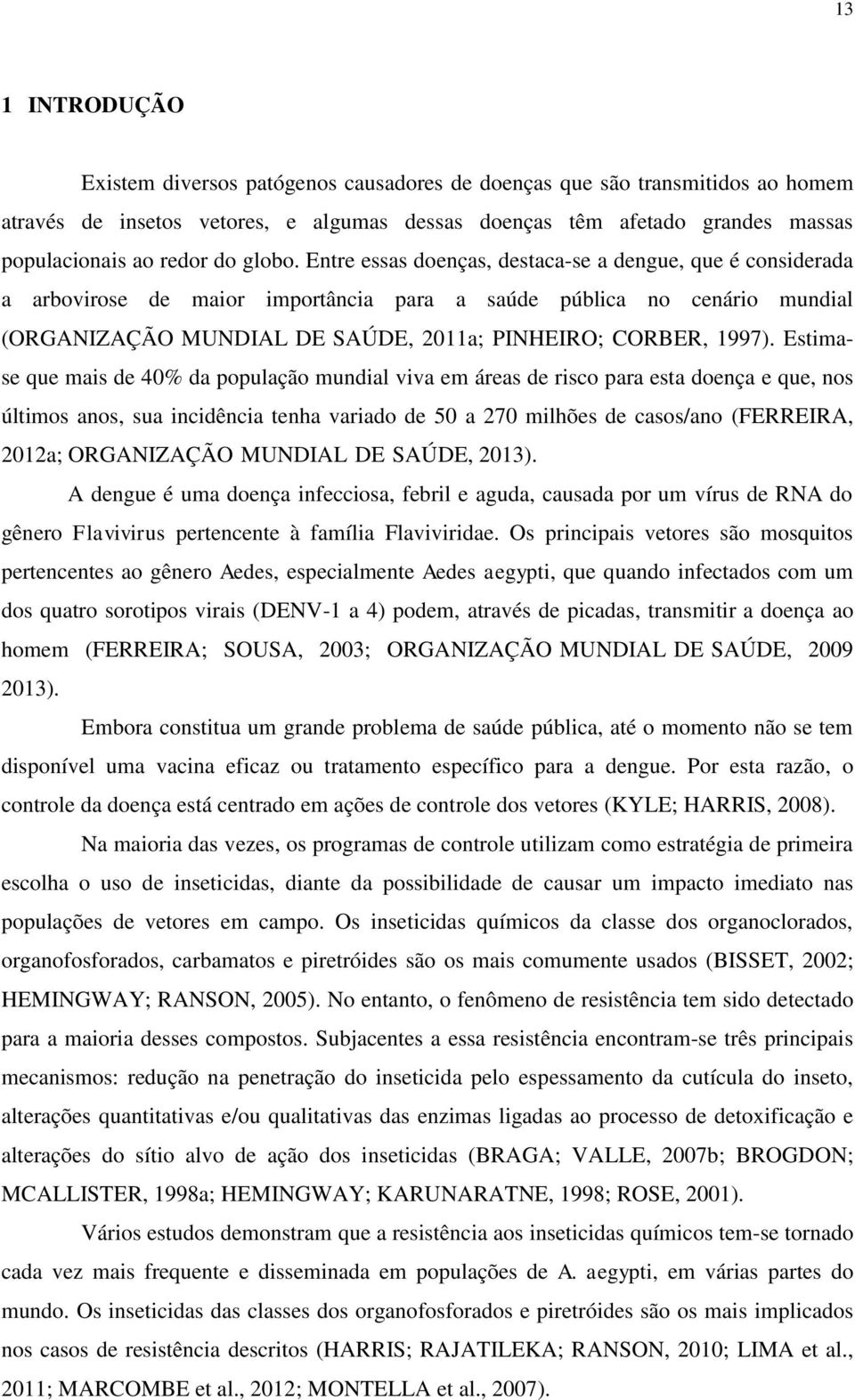 13

1 INTRODUÇÃO

Existem diversos patógenos causadores de doenças que são transmitidos ao homem através de insetos vetores, e algumas dessas doenças têm afetado grandes massas populacionais ao redor do globo. Entre essas doenças, destaca-se a dengue, que é considerada a arbovirose de maior importância para a saúde pública no cenário mundial (ORGANIZAÇÃO MUNDIAL DE SAÚDE, 2011a; PINHEIRO; CORBER, 1997). Estima-se que mais de 40% da população mundial viva em áreas de risco para esta doença e que, nos últimos anos, sua incidência tenha variado de 50 a 270 milhões de casos/ano (FERREIRA, 2012a; ORGANIZAÇÃO MUNDIAL DE SAÚDE, 2013).

A dengue é uma doença infecciosa, febril e aguda, causada por um vírus de RNA do gênero Flavivirus pertencente à família Flaviviridae. Os principais vetores são mosquitos pertencentes ao gênero Aedes, especialmente Aedes aegypti, que quando infectados com um dos quatro sorotipos virais (DENV-1 a 4) podem, através de picadas, transmitir a doença ao homem (FERREIRA; SOUSA, 2003; ORGANIZAÇÃO MUNDIAL DE SAÚDE, 2009 2013).

Embora constitua um grande problema de saúde pública, até o momento não se tem disponível uma vacina eficaz ou tratamento específico para a dengue. Por esta razão, o controle da doença está centrado em ações de controle dos vetores (KYLE; HARRIS, 2008).

Na maioria das vezes, os programas de controle utilizam como estratégia de primeira escolha o uso de inseticidas, diante da possibilidade de causar um impacto imediato nas populações de vetores em campo. Os inseticidas químicos da classe dos organoclorados, organofosforados, carbamatos e piretróides são os mais comumente usados (BISSET, 2002; HEMINGWAY; RANSON, 2005). No entanto, o fenômeno de resistência tem sido detectado para a maioria desses compostos. Subjacentes a essa resistência encontram-se três principais mecanismos: redução na penetração do inseticida pelo espessamento da cutícula do inseto, alterações quantitativas e/ou qualitativas das enzimas ligadas ao processo de detoxificação e alterações do sítio alvo de ação dos inseticidas (BRAGA; VALLE, 2007b; BROGDON; MCALLISTER, 1998a; HEMINGWAY; KARUNARATNE, 1998; ROSE, 2001).

Vários estudos demonstram que a resistência aos inseticidas químicos tem-se tornado cada vez mais frequente e disseminada em populações de A. aegypti, em várias partes do mundo. Os inseticidas das classes dos organofosforados e piretróides são os mais implicados nos casos de resistência descritos (HARRIS; RAJATILEKA; RANSON, 2010; LIMA et al., 2011; MARCOMBE et al., 2012; MONTELLA et al., 2007).